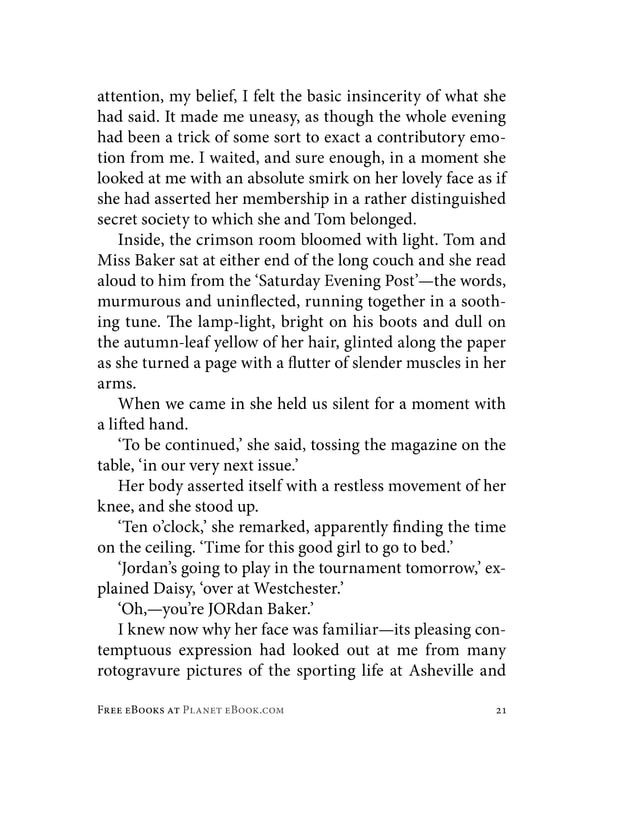 attention, my belief, I felt the basic insincerity of what she had said. It made me uneasy, as though the whole evening had been a trick of some sort to exact a contributory emotion from me. I waited, and sure enough, in a moment she looked at me with an absolute smirk on her lovely face as if she had asserted her membership in a rather distinguished secret society to which she and Tom belonged.

Inside, the crimson room bloomed with light. Tom and Miss Baker sat at either end of the long couch and she read aloud to him from the 'Saturday Evening Post'—the words, murmurous and uninflected, running together in a soothing tune. The lamp-light, bright on his boots and dull on the autumn-leaf yellow of her hair, glinted along the paper as she turned a page with a flutter of slender muscles in her arms.

When we came in she held us silent for a moment with a lifted hand.

'To be continued,' she said, tossing the magazine on the table, 'in our very next issue.'

Her body asserted itself with a restless movement of her knee, and she stood up.

'Ten o'clock,' she remarked, apparently finding the time on the ceiling. 'Time for this good girl to go to bed.'

'Jordan's going to play in the tournament tomorrow,' explained Daisy, 'over at Westchester.'

'Oh,—you're JORdan Baker.'

I knew now why her face was familiar—its pleasing contemptuous expression had looked out at me from many rotogravure pictures of the sporting life at Asheville and

Free eBooks at Planet eBook.com 21